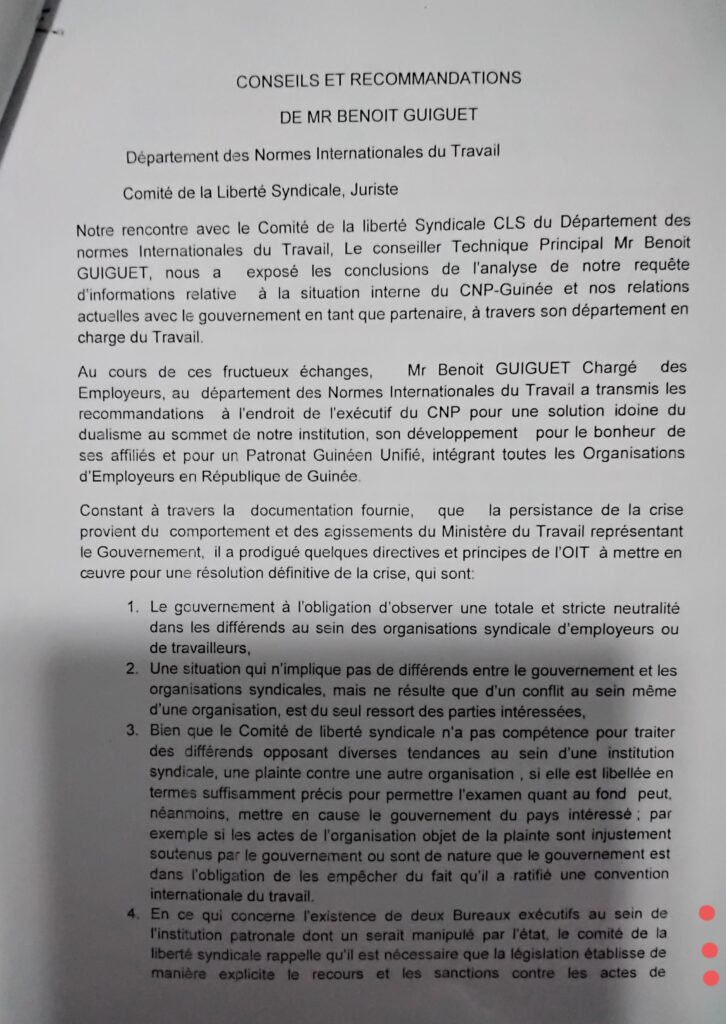 CONSEILS ET RECOMMANDATIONS

DE MR BENOIT GUIGUET

Département des Normes Internationales du Travail

Comité de la Liberté Syndicale, Juriste

Notre rencontre avec le Comité de la liberté Syndicale CLS du Département des normes Internationales du Travail, Le conseiller Technique Principal Mr Benoit GUIGUET, nous a exposé les conclusions de l'analyse de notre requête d'informations relative à la situation interne du CNP-Guinée et nos relations actuelles avec le gouvernement en tant que partenaire, à travers son département en charge du Travail.

Au cours de ces fructueux échanges, Mr Benoit GUIGUET Chargé des Employeurs, au département des Normes Internationales du Travail a transmis les recommandations à l'endroit de l'exécutif du CNP pour une solution idoine du dualisme au sommet de notre institution, son développement pour le bonheur de ses affiliés et pour un Patronat Guinéen Unifié, intégrant toutes les Organisations d'Employeurs en République de Guinée.

Constant à travers la documentation fournie, que la persistance de la crise provient du comportement et des agissements du Ministère du Travail représentant le Gouvernement, il a prodigué quelques directives et principes de l'OIT à mettre en œuvre pour une résolution définitive de la crise, qui sont:

1. Le gouvernement à l'obligation d'observer une totale et stricte neutralité dans les différends au sein des organisations syndicale d'employeurs ou de travailleurs,
2. Une situation qui n'implique pas de différends entre le gouvernement et les organisations syndicales, mais ne résulte que d'un conflit au sein même d'une organisation, est du seul ressort des parties intéressées,
3. Bien que le Comité de liberté syndicale n'a pas compétence pour traiter des différends opposant diverses tendances au sein d'une institution syndicale, une plainte contre une autre organisation , si elle est libellée en termes suffisamment précis pour permettre l'examen quant au fond peut, néanmoins, mettre en cause le gouvernement du pays intéressé ; par exemple si les actes de l'organisation objet de la plainte sont injustement soutenus par le gouvernement ou sont de nature que le gouvernement est dans l'obligation de les empêcher du fait qu'il a ratifié une convention internationale du travail.
4. En ce qui concerne l'existence de deux Bureaux exécutifs au sein de l'institution patronale dont un serait manipulé par l'état, le comité de la liberté syndicale rappelle qu'il est nécessaire que la législation établisse de manière explicite le recours et les sanctions contre les actes de